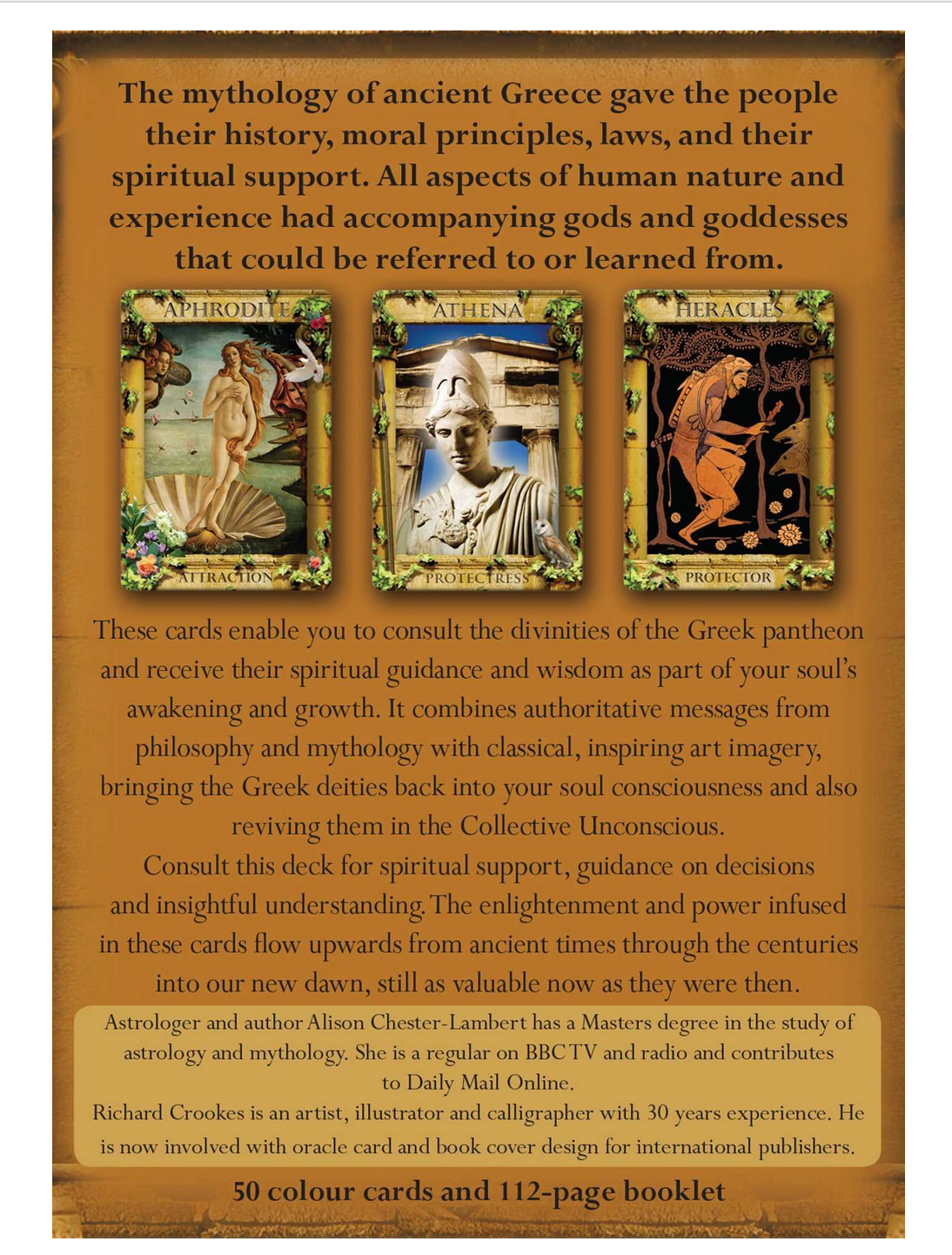 The mythology of ancient Greece gave the people their history, moral principles, laws, and their spiritual support. All aspects of human nature and experience had accompanying gods and goddesses that could be referred to or learned from.

APHRODITE
ATTRACTION

ATHENA
PROTECTRESS

HERACLES
PROTECTOR

These cards enable you to consult the divinities of the Greek pantheon and receive their spiritual guidance and wisdom as part of your soul's awakening and growth. It combines authoritative messages from philosophy and mythology with classical, inspiring art imagery, bringing the Greek deities back into your soul consciousness and also reviving them in the Collective Unconscious.

Consult this deck for spiritual support, guidance on decisions and insightful understanding. The enlightenment and power infused in these cards flow upwards from ancient times through the centuries into our new dawn, still as valuable now as they were then.

Astrologer and author Alison Chester-Lambert has a Masters degree in the study of astrology and mythology. She is a regular on BBC TV and radio and contributes to Daily Mail Online.

Richard Crookes is an artist, illustrator and calligrapher with 30 years experience. He is now involved with oracle card and book cover design for international publishers.

50 colour cards and 112-page booklet